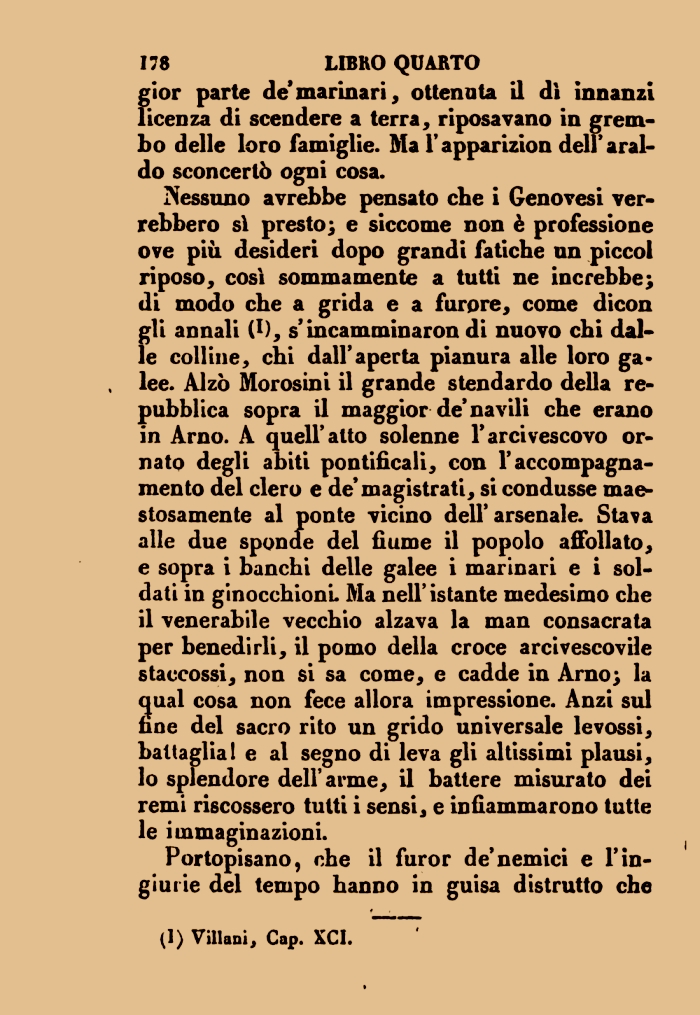 178 LIBRO QUARTO

gior parte de' marinari, ottenuta il dì innanzi licenza di scendere a terra, riposavano in grembo delle loro famiglie. Ma l'apparizion dell'araldo sconcertò ogni cosa.

Nessuno avrebbe pensato che i Genovesi verrebbero sì presto; e siccome non è professione ove più desideri dopo grandi fatiche un piccol riposo, così sommamente a tutti ne increbbe; di modo che a grida e a furore, come dicon gli annali (1), s'incamminaron di nuovo chi dalle colline, chi dall'aperta pianura alle loro galee. Alzò Morosini il grande stendardo della repubblica sopra il maggior de' navili che erano in Arno. A quell'atto solenne l'arcivescovo ornato degli abiti pontificali, con l'accompagnamento del clero e de' magistrati, si condusse maestosamente al ponte vicino dell'arsenale. Stava alle due sponde del fiume il popolo affollato, e sopra i banchi delle galee i marinari e i soldati in ginocchioni. Ma nell'istante medesimo che il venerabile vecchio alzava la man consacrata per benedirli, il pomo della croce arcivescovile staccossi, non si sa come, e cadde in Arno; la qual cosa non fece allora impressione. Anzi sul fine del sacro rito un grido universale levossi, battaglia! e al segno di leva gli altissimi plausi, lo splendore dell'arme, il battere misurato dei remi riscossero tutti i sensi, e infiammarono tutte le immaginazioni.

Portopisano, che il furor de' nemici e l'ingiurie del tempo hanno in guisa distrutto che

(1) Villani, Cap. XCI.